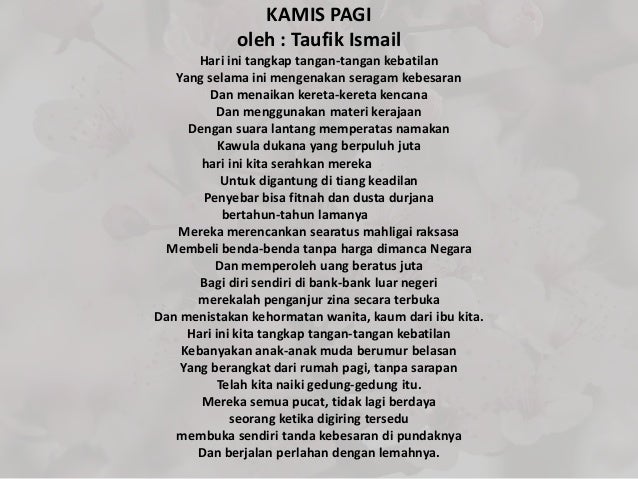 KAMIS PAGI
oleh : Taufik Ismail
Hari ini tangkap tangan-tangan kebatilan
Yang selama ini mengenakan seragam kebesaran
Dan menaikan kereta-kereta kencana
Dan menggunakan materi kerajaan
Dengan suara lantang memperatas namakan
Kawula dukana yang berpuluh juta
hari ini kita serahkan mereka
Untuk digantung di tiang keadilan
Penyebar bisa fitnah dan dusta durjana
bertahun-tahun lamanya
Mereka merencankan searatus mahligai raksasa
Membeli benda-benda tanpa harga dimanca Negara
Dan memperoleh uang beratus juta
Bagi diri sendiri di bank-bank luar negeri
merekalah penganjur zina secara terbuka
Dan menistakan kehormatan wanita, kaum dari ibu kita.
Hari ini kita tangkap tangan-tangan kebatilan
Kebanyakan anak-anak muda berumur belasan
Yang berangkat dari rumah pagi, tanpa sarapan
Telah kita naiki gedung-gedung itu.
Mereka semua pucat, tidak lagi berdaya
seorang ketika digiring tersedu
membuka sendiri tanda kebesaran di pundaknya
Dan berjalan perlahan dengan lemahnya.